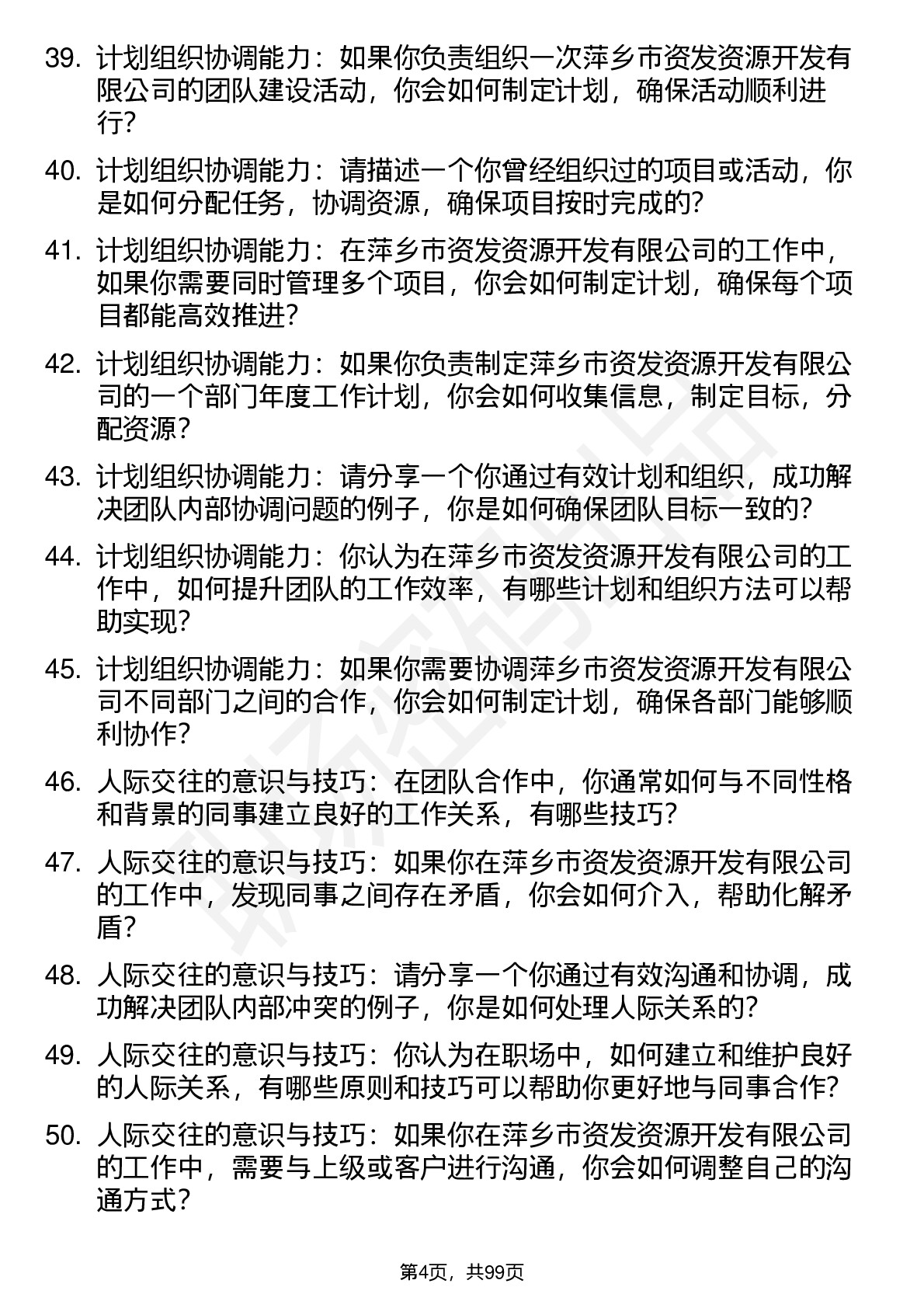 39. 计划组织协调能力：如果你负责组织一次萍乡市资发资源开发有限公司的团队建设活动，你会如何制定计划，确保活动顺利进行？

40. 计划组织协调能力：请描述一个你曾经组织过的项目或活动，你是如何分配任务，协调资源，确保项目按时完成的？

41. 计划组织协调能力：在萍乡市资发资源开发有限公司的工作中，如果你需要同时管理多个项目，你会如何制定计划，确保每个项目都能高效推进？

42. 计划组织协调能力：如果你负责制定萍乡市资发资源开发有限公司的一个部门年度工作计划，你会如何收集信息，制定目标，分配资源？

43. 计划组织协调能力：请分享一个你通过有效计划和组织，成功解决团队内部协调问题的例子，你是如何确保团队目标一致的？

44. 计划组织协调能力：你认为在萍乡市资发资源开发有限公司的工作中，如何提升团队的工作效率，有哪些计划和组织方法可以帮助实现？

45. 计划组织协调能力：如果你需要协调萍乡市资发资源开发有限公司不同部门之间的合作，你会如何制定计划，确保各部门能够顺利协作？

46. 人际交往的意识与技巧：在团队合作中，你通常如何与不同性格和背景的同事建立良好的工作关系，有哪些技巧？

47. 人际交往的意识与技巧：如果你在萍乡市资发资源开发有限公司的工作中，发现同事之间存在矛盾，你会如何介入，帮助化解矛盾？

48. 人际交往的意识与技巧：请分享一个你通过有效沟通和协调，成功解决团队内部冲突的例子，你是如何处理人际关系的？

49. 人际交往的意识与技巧：你认为在职场中，如何建立和维护良好的人际关系，有哪些原则和技巧可以帮助你更好地与同事合作？

50. 人际交往的意识与技巧：如果你在萍乡市资发资源开发有限公司的工作中，需要与上级或客户进行沟通，你会如何调整自己的沟通方式？

第4页，共99页